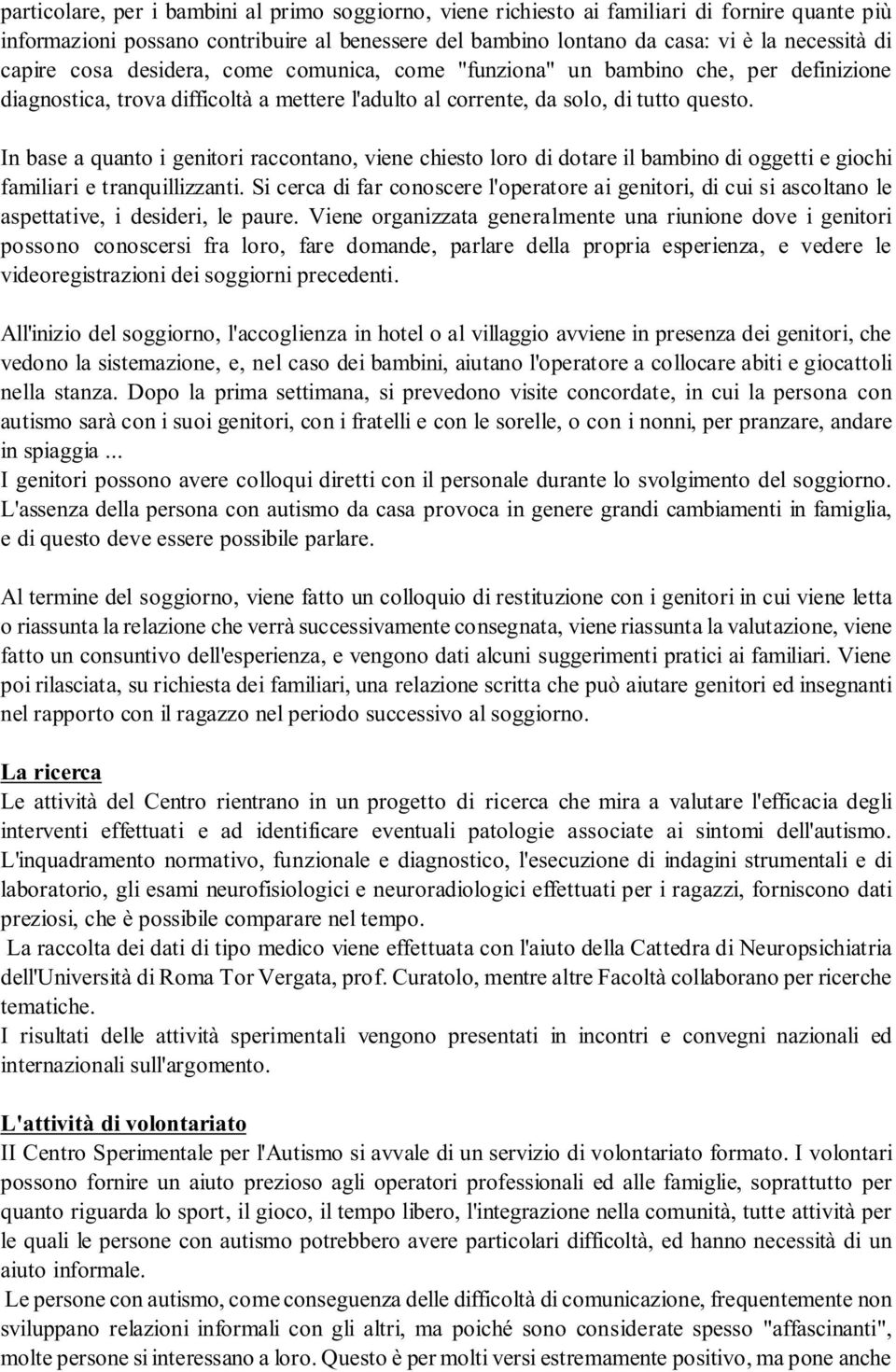 particolare, per i bambini al primo soggiorno, viene richiesto ai familiari di fornire quante più informazioni possano contribuire al benessere del bambino lontano da casa: vi è la necessità di capire cosa desidera, come comunica, come "funziona" un bambino che, per definizione diagnostica, trova difficoltà a mettere l'adulto al corrente, da solo, di tutto questo.

In base a quanto i genitori raccontano, viene chiesto loro di dotare il bambino di oggetti e giochi familiari e tranquillizzanti. Si cerca di far conoscere l'operatore ai genitori, di cui si ascoltano le aspettative, i desideri, le paure. Viene organizzata generalmente una riunione dove i genitori possono conoscersi fra loro, fare domande, parlare della propria esperienza, e vedere le videoregistrazioni dei soggiorni precedenti.

All'inizio del soggiorno, l'accoglienza in hotel o al villaggio avviene in presenza dei genitori, che vedono la sistemazione, e, nel caso dei bambini, aiutano l'operatore a collocare abiti e giocattoli nella stanza. Dopo la prima settimana, si prevedono visite concordate, in cui la persona con autismo sarà con i suoi genitori, con i fratelli e con le sorelle, o con i nonni, per pranzare, andare in spiaggia ...
I genitori possono avere colloqui diretti con il personale durante lo svolgimento del soggiorno. L'assenza della persona con autismo da casa provoca in genere grandi cambiamenti in famiglia, e di questo deve essere possibile parlare.

Al termine del soggiorno, viene fatto un colloquio di restituzione con i genitori in cui viene letta o riassunta la relazione che verrà successivamente consegnata, viene riassunta la valutazione, viene fatto un consuntivo dell'esperienza, e vengono dati alcuni suggerimenti pratici ai familiari. Viene poi rilasciata, su richiesta dei familiari, una relazione scritta che può aiutare genitori ed insegnanti nel rapporto con il ragazzo nel periodo successivo al soggiorno.

La ricerca
Le attività del Centro rientrano in un progetto di ricerca che mira a valutare l'efficacia degli interventi effettuati e ad identificare eventuali patologie associate ai sintomi dell'autismo. L'inquadramento normativo, funzionale e diagnostico, l'esecuzione di indagini strumentali e di laboratorio, gli esami neurofisiologici e neuroradiologici effettuati per i ragazzi, forniscono dati preziosi, che è possibile comparare nel tempo.
La raccolta dei dati di tipo medico viene effettuata con l'aiuto della Cattedra di Neuropsichiatria dell'Università di Roma Tor Vergata, prof. Curatolo, mentre altre Facoltà collaborano per ricerche tematiche.
I risultati delle attività sperimentali vengono presentati in incontri e convegni nazionali ed internazionali sull'argomento.

L'attività di volontariato
II Centro Sperimentale per l'Autismo si avvale di un servizio di volontariato formato. I volontari possono fornire un aiuto prezioso agli operatori professionali ed alle famiglie, soprattutto per quanto riguarda lo sport, il gioco, il tempo libero, l'integrazione nella comunità, tutte attività per le quali le persone con autismo potrebbero avere particolari difficoltà, ed hanno necessità di un aiuto informale.
Le persone con autismo, come conseguenza delle difficoltà di comunicazione, frequentemente non sviluppano relazioni informali con gli altri, ma poiché sono considerate spesso "affascinanti", molte persone si interessano a loro. Questo è per molti versi estremamente positivo, ma pone anche